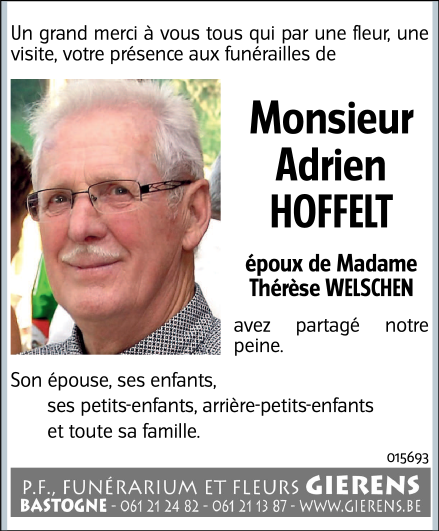 Un grand merci à vous tous qui par une fleur, une visite, votre présence aux funérailles de

Monsieur Adrien HOFFELT

époux de Madame Thérèse WELSCHEN

avez partagé notre peine.

Son épouse, ses enfants,
ses petits-enfants, arrière-petits-enfants
et toute sa famille.

015693

P.F., FUNÉRARIUM ET FLEURS GIERENS
BASTOGNE - 061 21 24 82 - 061 21 13 87 - WWW.GIERENS.BE